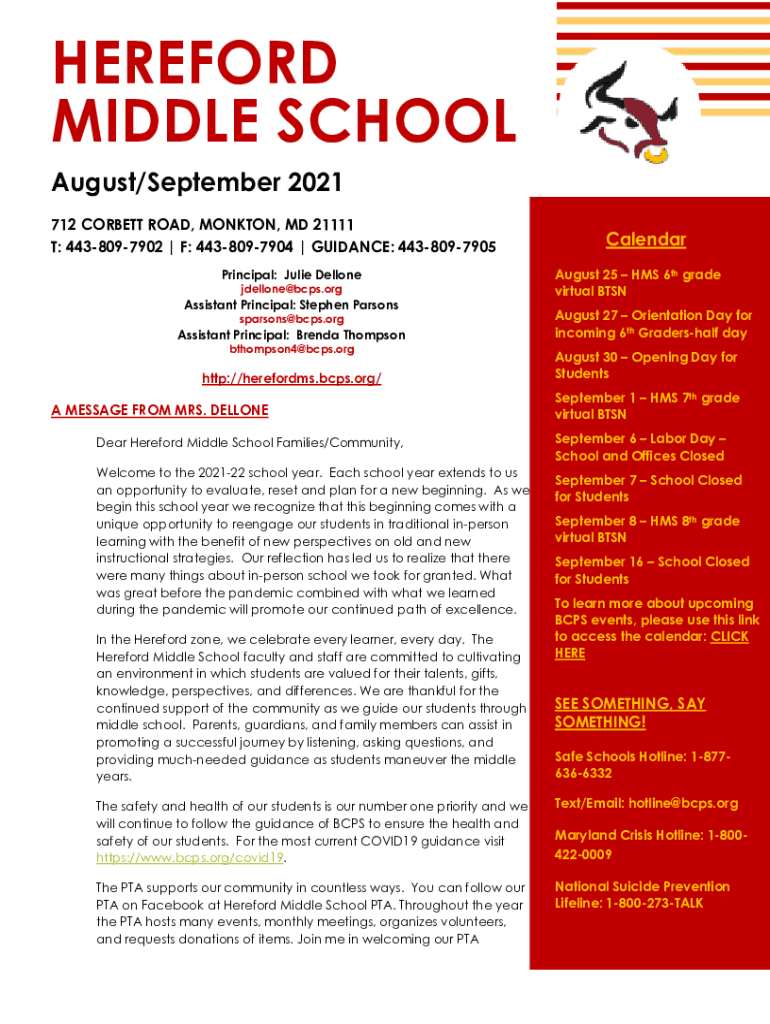 HEREFORD MIDDLE SCHOOL

August/September 2021

712 CORBETT ROAD, MONKTON, MD 21111
T: 443-809-7902 | F: 443-809-7904 | GUIDANCE: 443-809-7905

Principal: Julie Dellone
jdellone@bcps.org
Assistant Principal: Stephen Parsons
sparsons@bcps.org
Assistant Principal: Brenda Thompson
bthompson4@bcps.org

http://herefordms.bcps.org/

A MESSAGE FROM MRS. DELLONE

Dear Hereford Middle School Families/Community,

Welcome to the 2021-22 school year. Each school year extends to us an opportunity to evaluate, reset and plan for a new beginning. As we begin this school year we recognize that this beginning comes with a unique opportunity to reengage our students in traditional in-person learning with the benefit of new perspectives on old and new instructional strategies. Our reflection has led us to realize that there were many things about in-person school we took for granted. What was great before the pandemic combined with what we learned during the pandemic will promote our continued path of excellence.

In the Hereford zone, we celebrate every learner, every day. The Hereford Middle School faculty and staff are committed to cultivating an environment in which students are valued for their talents, gifts, knowledge, perspectives, and differences. We are thankful for the continued support of the community as we guide our students through middle school. Parents, guardians, and family members can assist in promoting a successful journey by listening, asking questions, and providing much-needed guidance as students maneuver the middle years.

The safety and health of our students is our number one priority and we will continue to follow the guidance of BCPS to ensure the health and safety of our students. For the most current COVID19 guidance visit https://www.bcps.org/covid19.

The PTA supports our community in countless ways. You can follow our PTA on Facebook at Hereford Middle School PTA. Throughout the year the PTA hosts many events, monthly meetings, organizes volunteers, and requests donations of items. Join me in welcoming our PTA

Calendar

August 25 – HMS 6th grade virtual BTSN

August 27 – Orientation Day for incoming 6th Graders-half day

August 30 – Opening Day for Students

September 1 – HMS 7th grade virtual BTSN

September 6 – Labor Day – School and Offices Closed

September 7 – School Closed for Students

September 8 – HMS 8th grade virtual BTSN

September 16 – School Closed for Students

To learn more about upcoming BCPS events, please use this link to access the calendar: CLICK HERE

SEE SOMETHING, SAY SOMETHING!

Safe Schools Hotline: 1-877-636-6332

Text/Email: hotline@bcps.org

Maryland Crisis Hotline: 1-800-422-0009

National Suicide Prevention Lifeline: 1-800-273-TALK